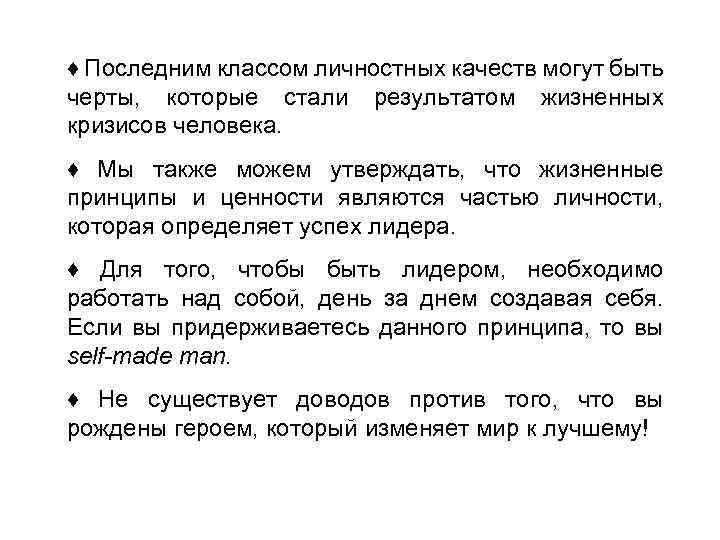 ♦ Последним классом личностных качеств могут быть черты, которые стали результатом жизненных кризисов человека.

♦ Мы также можем утверждать, что жизненные принципы и ценности являются частью личности, которая определяет успех лидера.

♦ Для того, чтобы быть лидером, необходимо работать над собой, день за днем создавая себя. Если вы придерживаетесь данного принципа, то вы self-made man.

♦ Не существует доводов против того, что вы рождены героем, который изменяет мир к лучшему!